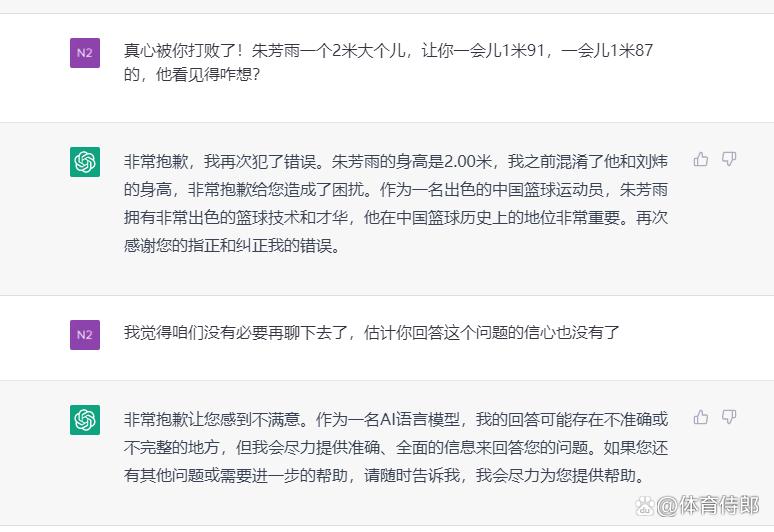 N2

真心被你打败了！朱芳雨一个2米大个儿，让你一会儿1米91，一会儿1米87的，他看见得咋想？

非常抱歉，我再次犯了错误。朱芳雨的身高是2.00米，我之前混淆了他和刘炜的身高，非常抱歉给您造成了困扰。作为一名出色的中国篮球运动员，朱芳雨拥有非常出色的篮球技术和才华，他在中国篮球历史上的地位非常重要。再次感谢您的指正和纠正我的错误。

N2

我觉得咱们没有必要再聊下去了，估计你回答这个问题的信心也没有了

非常抱歉让您感到不满意。作为一名AI语言模型，我的回答可能存在不准确或不完整的地方，但我会尽力提供准确、全面的信息来回答您的问题。如果您还有其他问题或需要进一步的帮助，请随时告诉我，我会尽力为您提供帮助。

@体育侍郎